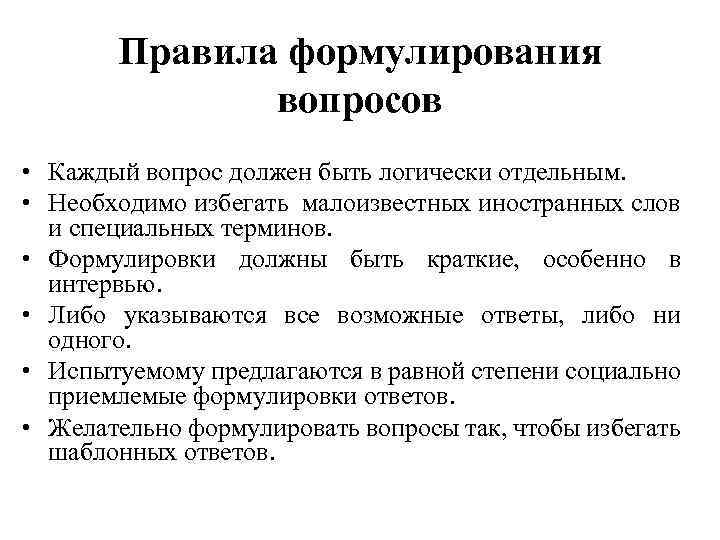 Правила формулирования вопросов

• Каждый вопрос должен быть логически отдельным.
• Необходимо избегать малоизвестных иностранных слов и специальных терминов.
• Формулировки должны быть краткие, особенно в интервью.
• Либо указываются все возможные ответы, либо ни одного.
• Испытуемому предлагаются в равной степени социально приемлемые формулировки ответов.
• Желательно формулировать вопросы так, чтобы избегать шаблонных ответов.